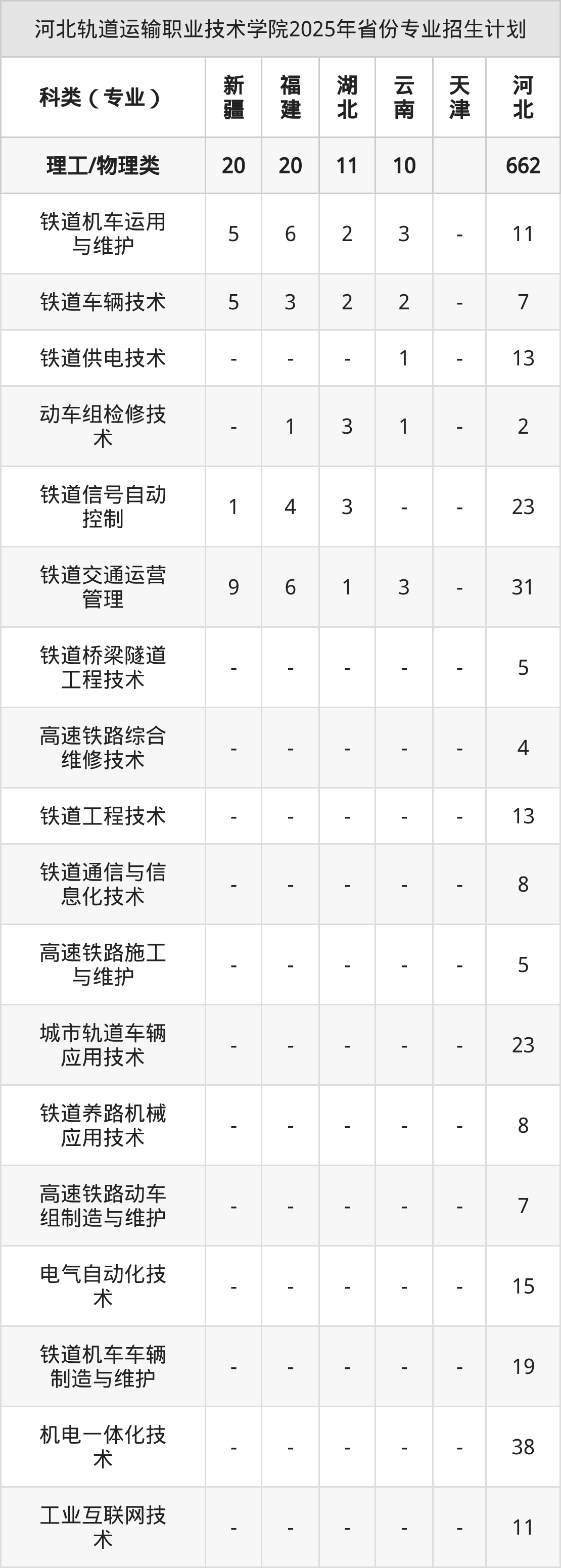 河北轨道运输职业技术学院2025年省份专业招生计划

| 科类（专业） | 新疆 | 福建 | 湖北 | 云南 | 天津 | 河北 |
|---|---|---|---|---|---|---|
| 理工/物理类 | 20 | 20 | 11 | 10 |  | 662 |
| 铁道机车运用与维护 | 5 | 6 | 2 | 3 | - | 11 |
| 铁道车辆技术 | 5 | 3 | 2 | 2 | - | 7 |
| 铁道供电技术 | - | - | - | 1 | - | 13 |
| 动车组检修技术 | - | 1 | 3 | 1 | - | 2 |
| 铁道信号自动控制 | 1 | 4 | 3 | - | - | 23 |
| 铁道交通运营管理 | 9 | 6 | 1 | 3 | - | 31 |
| 铁道桥梁隧道工程技术 | - | - | - | - | - | 5 |
| 高速铁路综合维修技术 | - | - | - | - | - | 4 |
| 铁道工程技术 | - | - | - | - | - | 13 |
| 铁道通信与信息化技术 | - | - | - | - | - | 8 |
| 高速铁路施工与维护 | - | - | - | - | - | 5 |
| 城市轨道车辆应用技术 | - | - | - | - | - | 23 |
| 铁道养路机械应用技术 | - | - | - | - | - | 8 |
| 高速铁路动车组制造与维护 | - | - | - | - | - | 7 |
| 电气自动化技术 | - | - | - | - | - | 15 |
| 铁道机车车辆制造与维护 | - | - | - | - | - | 19 |
| 机电一体化技术 | - | - | - | - | - | 38 |
| 工业互联网技术 | - | - | - | - | - | 11 |